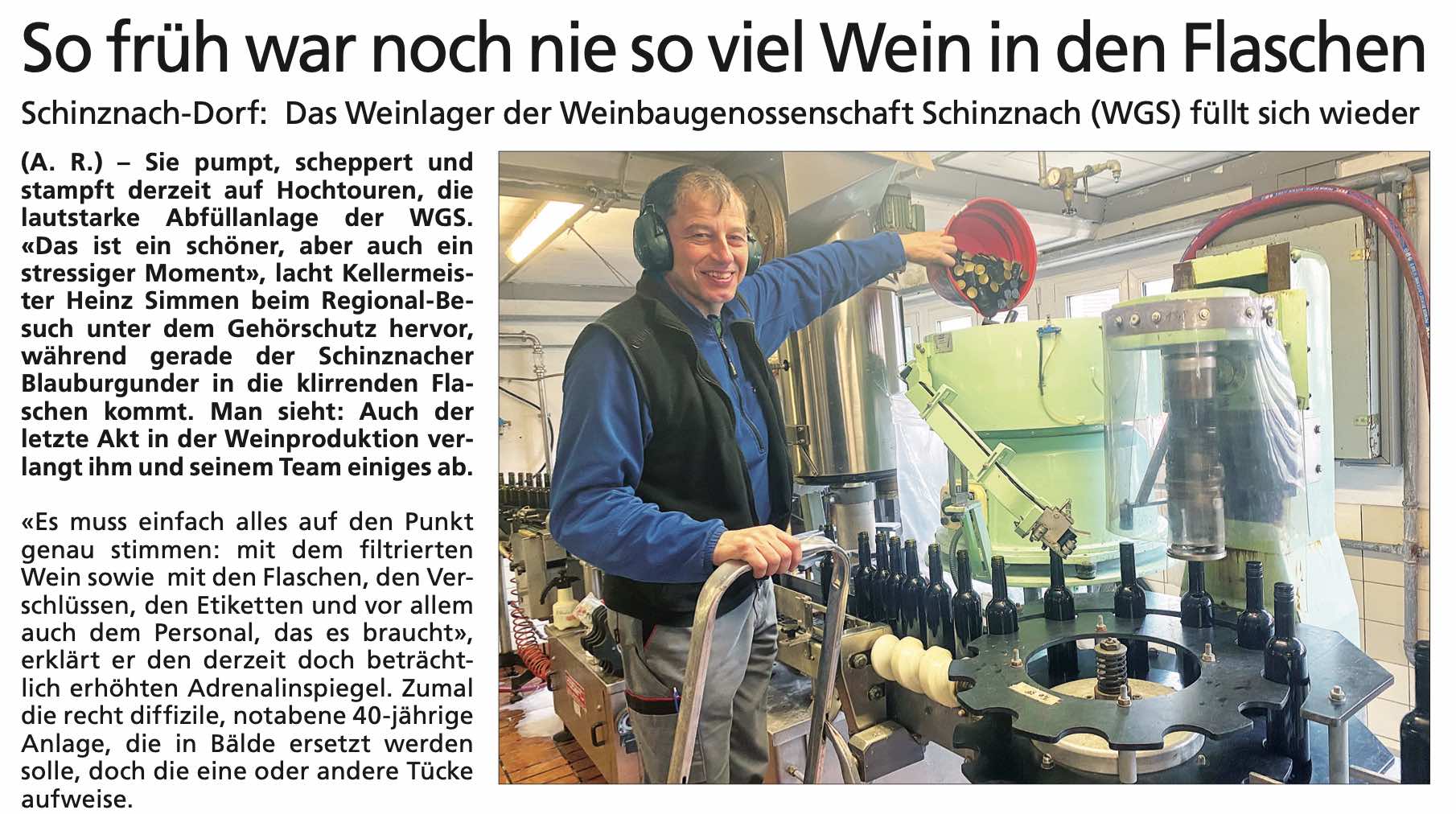 So früh war noch nie so viel Wein in den Flaschen

Schinznach-Dorf: Das Weinlager der Weinbaugenossenschaft Schinznach (WGS) füllt sich wieder

(A. R.) – Sie pumpt, scheppert und stampft derzeit auf Hochtouren, die lautstarke Abfüllanlage der WGS. «Das ist ein schöner, aber auch ein stressiger Moment», lacht Kellermeister Heinz Simmen beim Regional-Besuch unter dem Gehörschutz hervor, während gerade der Schinznacher Blauburgunder in die klirrenden Flaschen kommt. Man sieht: Auch der letzte Akt in der Weinproduktion verlangt ihm und seinem Team einiges ab.

«Es muss einfach alles auf den Punkt genau stimmen: mit dem filtrierten Wein sowie mit den Flaschen, den Verschlüssen, den Etiketten und vor allem auch dem Personal, das es braucht», erklärt er den derzeit doch beträchtlich erhöhten Adrenalinspiegel. Zumal die recht diffizile, notabene 40-jährige Anlage, die in Bälde ersetzt werden solle, doch die eine oder andere Tücke aufweise.